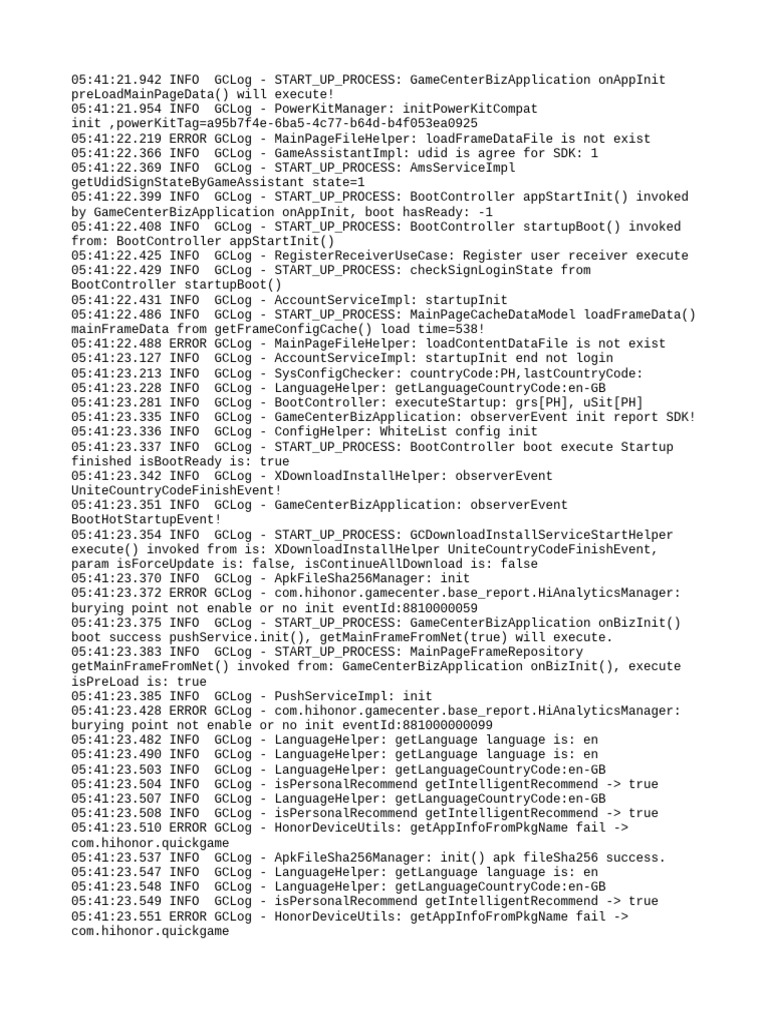 05:41:21.942 INFO  GCLog - START_UP_PROCESS: GameCenterBizApplication onAppInit preLoadMainPageData() will execute!
05:41:21.954 INFO  GCLog - PowerKitManager: initPowerKitCompat init ,powerKitTag=a95b7f4e-6ba5-4c77-b64d-b4f053ea0925
05:41:22.219 ERROR GCLog - MainPageFileHelper: loadFrameDataFile is not exist
05:41:22.366 INFO  GCLog - GameAssistantImpl: udid is agree for SDK: 1
05:41:22.369 INFO  GCLog - START_UP_PROCESS: AmsServiceImpl getUdidSignStateByGameAssistant state=1
05:41:22.399 INFO  GCLog - START_UP_PROCESS: BootController appStartInit() invoked by GameCenterBizApplication onAppInit, boot hasReady: -1
05:41:22.408 INFO  GCLog - START_UP_PROCESS: BootController startupBoot() invoked from: BootController appStartInit()
05:41:22.425 INFO  GCLog - RegisterReceiverUseCase: Register user receiver execute
05:41:22.429 INFO  GCLog - START_UP_PROCESS: checkSignLoginState from BootController startupBoot()
05:41:22.431 INFO  GCLog - AccountServiceImpl: startupInit
05:41:22.486 INFO  GCLog - START_UP_PROCESS: MainPageCacheDataModel loadFrameData() mainFrameData from getFrameConfigCache() load time=538!
05:41:22.488 ERROR GCLog - MainPageFileHelper: loadContentDataFile is not exist
05:41:23.127 INFO  GCLog - AccountServiceImpl: startupInit end not login
05:41:23.213 INFO  GCLog - SysConfigChecker: countryCode:PH,lastCountryCode:
05:41:23.228 INFO  GCLog - LanguageHelper: getLanguageCountryCode:en-GB
05:41:23.281 INFO  GCLog - BootController: executeStartup: grs[PH], uSit[PH]
05:41:23.335 INFO  GCLog - GameCenterBizApplication: observerEvent init report SDK!
05:41:23.336 INFO  GCLog - ConfigHelper: WhiteList config init
05:41:23.337 INFO  GCLog - START_UP_PROCESS: BootController boot execute Startup finished isBootReady is: true
05:41:23.342 INFO  GCLog - XDownloadInstallHelper: observerEvent UniteCountryCodeFinishEvent!
05:41:23.351 INFO  GCLog - GameCenterBizApplication: observerEvent BootHotStartupEvent!
05:41:23.354 INFO  GCLog - START_UP_PROCESS: GCDownloadInstallServiceStartHelper execute() invoked from is: XDownloadInstallHelper UniteCountryCodeFinishEvent, param isForceUpdate is: false, isContinueAllDownload is: false
05:41:23.370 INFO  GCLog - ApkFileSha256Manager: init
05:41:23.372 ERROR GCLog - com.hihonor.gamecenter.base_report.HiAnalyticsManager: burying point not enable or no init eventId:8810000059
05:41:23.375 INFO  GCLog - START_UP_PROCESS: GameCenterBizApplication onBizInit() boot success pushService.init(), getMainFrameFromNet(true) will execute.
05:41:23.383 INFO  GCLog - START_UP_PROCESS: MainPageFrameRepository getMainFrameFromNet() invoked from: GameCenterBizApplication onBizInit(), execute isPreLoad is: true
05:41:23.385 INFO  GCLog - PushServiceImpl: init
05:41:23.428 ERROR GCLog - com.hihonor.gamecenter.base_report.HiAnalyticsManager: burying point not enable or no init eventId:881000000099
05:41:23.482 INFO  GCLog - LanguageHelper: getLanguage language is: en
05:41:23.490 INFO  GCLog - LanguageHelper: getLanguage language is: en
05:41:23.503 INFO  GCLog - LanguageHelper: getLanguageCountryCode:en-GB
05:41:23.504 INFO  GCLog - isPersonalRecommend getIntelligentRecommend -> true
05:41:23.507 INFO  GCLog - LanguageHelper: getLanguageCountryCode:en-GB
05:41:23.508 INFO  GCLog - isPersonalRecommend getIntelligentRecommend -> true
05:41:23.510 ERROR GCLog - HonorDeviceUtils: getAppInfoFromPkgName fail -> com.hihonor.quickgame
05:41:23.537 INFO  GCLog - ApkFileSha256Manager: init() apk fileSha256 success.
05:41:23.547 INFO  GCLog - LanguageHelper: getLanguage language is: en
05:41:23.548 INFO  GCLog - LanguageHelper: getLanguageCountryCode:en-GB
05:41:23.549 INFO  GCLog - isPersonalRecommend getIntelligentRecommend -> true
05:41:23.551 ERROR GCLog - HonorDeviceUtils: getAppInfoFromPkgName fail -> com.hihonor.quickgame